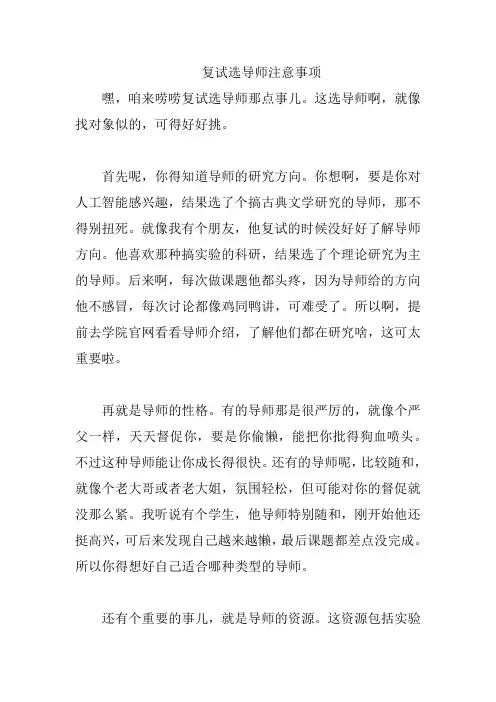 复试选导师注意事项

嘿，咱来唠唠复试选导师那点事儿。这选导师啊，就像找对象似的，可得好好挑。

首先呢，你得知道导师的研究方向。你想啊，要是你对人工智能感兴趣，结果选了个搞古典文学研究的导师，那不得别扭死。就像我有个朋友，他复试的时候没好好了解导师方向。他喜欢那种搞实验的科研，结果选了个理论研究为主的导师。后来啊，每次做课题他都头疼，因为导师给的方向他不感冒，每次讨论都像鸡同鸭讲，可难受了。所以啊，提前去学院官网看看导师介绍，了解他们都在研究啥，这可太重要啦。

再就是导师的性格。有的导师那是很严厉的，就像个严父一样，天天督促你，要是你偷懒，能把你批得狗血喷头。不过这种导师能让你成长得很快。还有的导师呢，比较随和，就像个老大哥或者老大姐，氛围轻松，但可能对你的督促就没那么紧。我听说有个学生，他导师特别随和，刚开始他还挺高兴，可后来发现自己越来越懒，最后课题都差点没完成。所以你得想好自己适合哪种类型的导师。

还有个重要的事儿，就是导师的资源。这资源包括实验